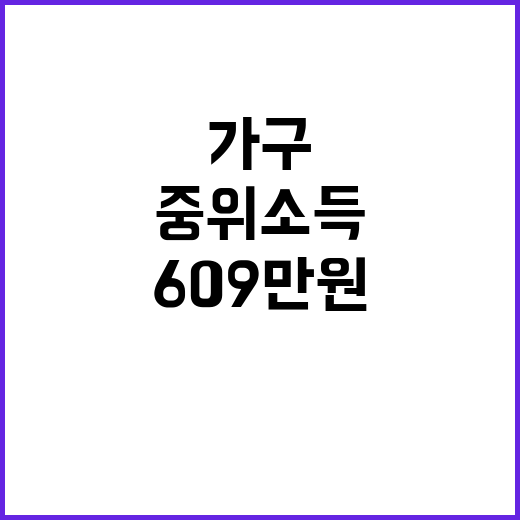 가구
중위소득
609만원